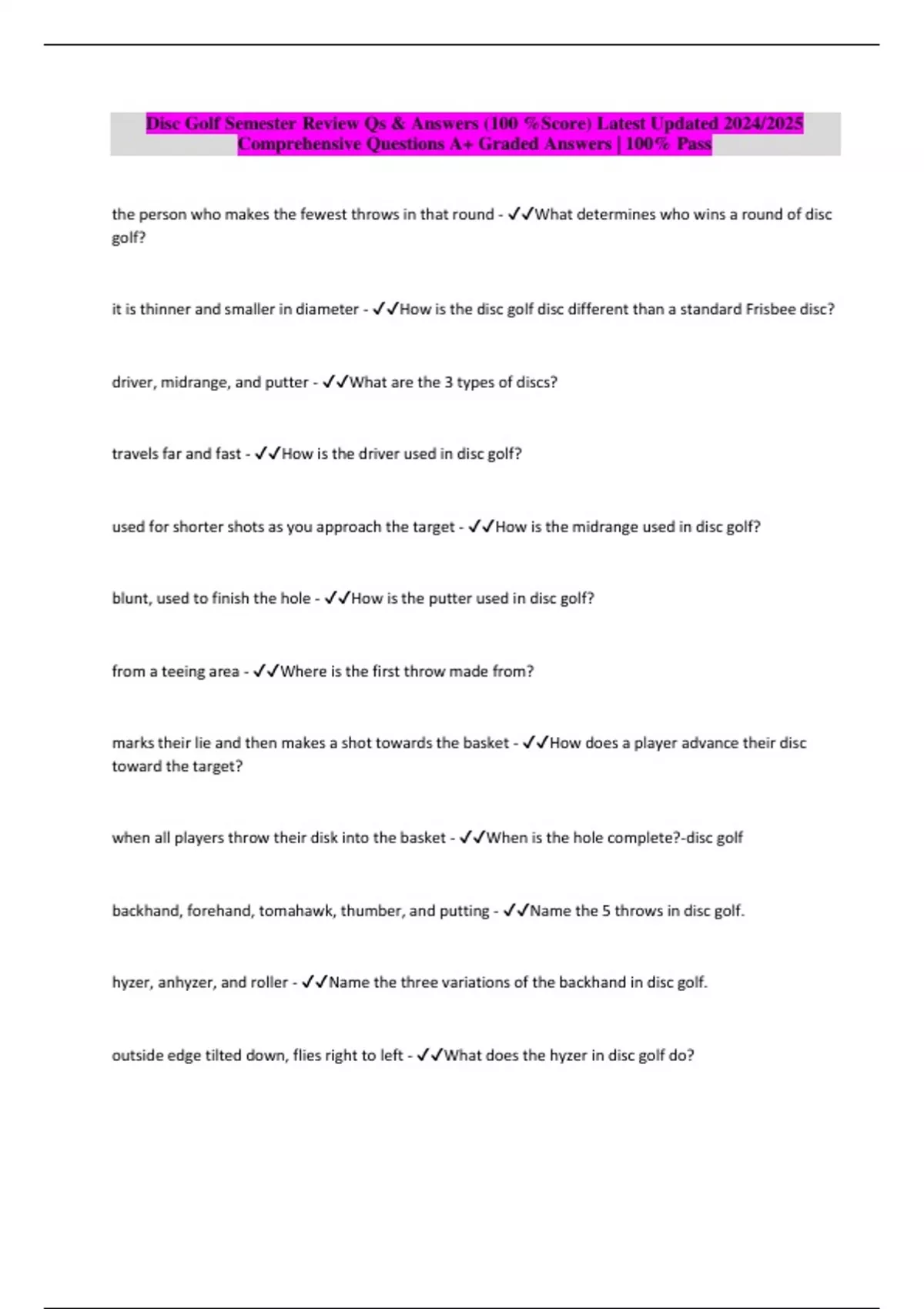 Disc Golf Semester Review Qs & Answers (100 %Score) Latest Updated 2024/2025 Comprehensive Questions A+ Graded Answers | 100% Pass

the person who makes the fewest throws in that round - ✓✓What determines who wins a round of disc golf?

it is thinner and smaller in diameter - ✓✓How is the disc golf disc different than a standard Frisbee disc?

driver, midrange, and putter - ✓✓What are the 3 types of discs?

travels far and fast - ✓✓How is the driver used in disc golf?

used for shorter shots as you approach the target - ✓✓How is the midrange used in disc golf?

blunt, used to finish the hole - ✓✓How is the putter used in disc golf?

from a teeing area - ✓✓Where is the first throw made from?

marks their lie and then makes a shot towards the basket - ✓✓How does a player advance their disc toward the target?

when all players throw their disk into the basket - ✓✓When is the hole complete?-disc golf

backhand, forehand, tomahawk, thumber, and putting - ✓✓Name the 5 throws in disc golf.

hyzer, anhyzer, and roller - ✓✓Name the three variations of the backhand in disc golf.

outside edge tilted down, flies right to left - ✓✓What does the hyzer in disc golf do?